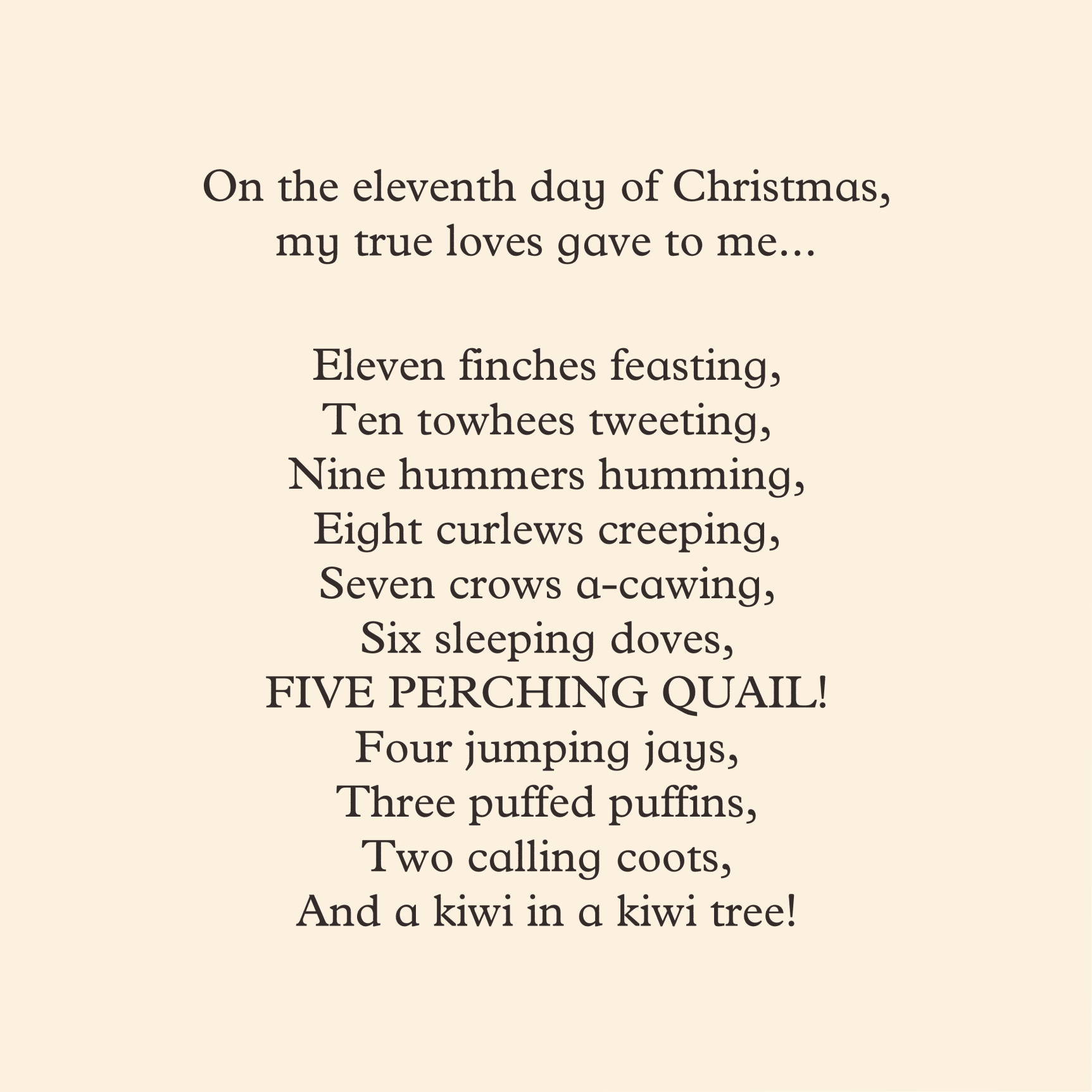 On the eleventh day of Christmas,
my true loves gave to me...

Eleven finches feasting,
Ten towhees tweeting,
Nine hummers humming,
Eight curlews creeping,
Seven crows a-cawing,
Six sleeping doves,
FIVE PERCHING QUAIL!
Four jumping jays,
Three puffed puffins,
Two calling coots,
And a kiwi in a kiwi tree!